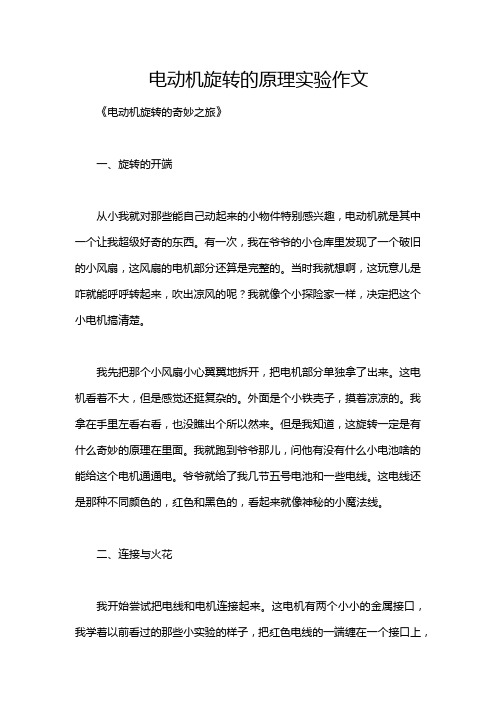 电动机旋转的原理实验作文

《电动机旋转的奇妙之旅》

一、旋转的开端

从小我就对那些能自己动起来的小物件特别感兴趣，电动机就是其中一个让我超级好奇的东西。有一次，我在爷爷的小仓库里发现了一个破旧的小风扇，这风扇的电机部分还算是完整的。当时我就想啊，这玩意儿是咋就能呼呼转起来，吹出凉风的呢？我就像个小探险家一样，决定把这个小电机搞清楚。

我先把那个小风扇小心翼翼地拆开，把电机部分单独拿了出来。这电机看着不大，但是感觉还挺复杂的。外面是个小铁壳子，摸着凉凉的。我拿在手里左看右看，也没瞧出个所以然来。但是我知道，这旋转一定是有什么奇妙的原理在里面。我就跑到爷爷那儿，问他有没有什么小电池啥的能给这个电机通通电。爷爷就给了我几节五号电池和一些电线。这电线还是那种不同颜色的，红色和黑色的，看起来就像神秘的小魔法线。

二、连接与火花

我开始尝试把电线和电机连接起来。这电机有两个小小的金属接口，我学着以前看过的那些小实验的样子，把红色电线的一端缠在一个接口上，